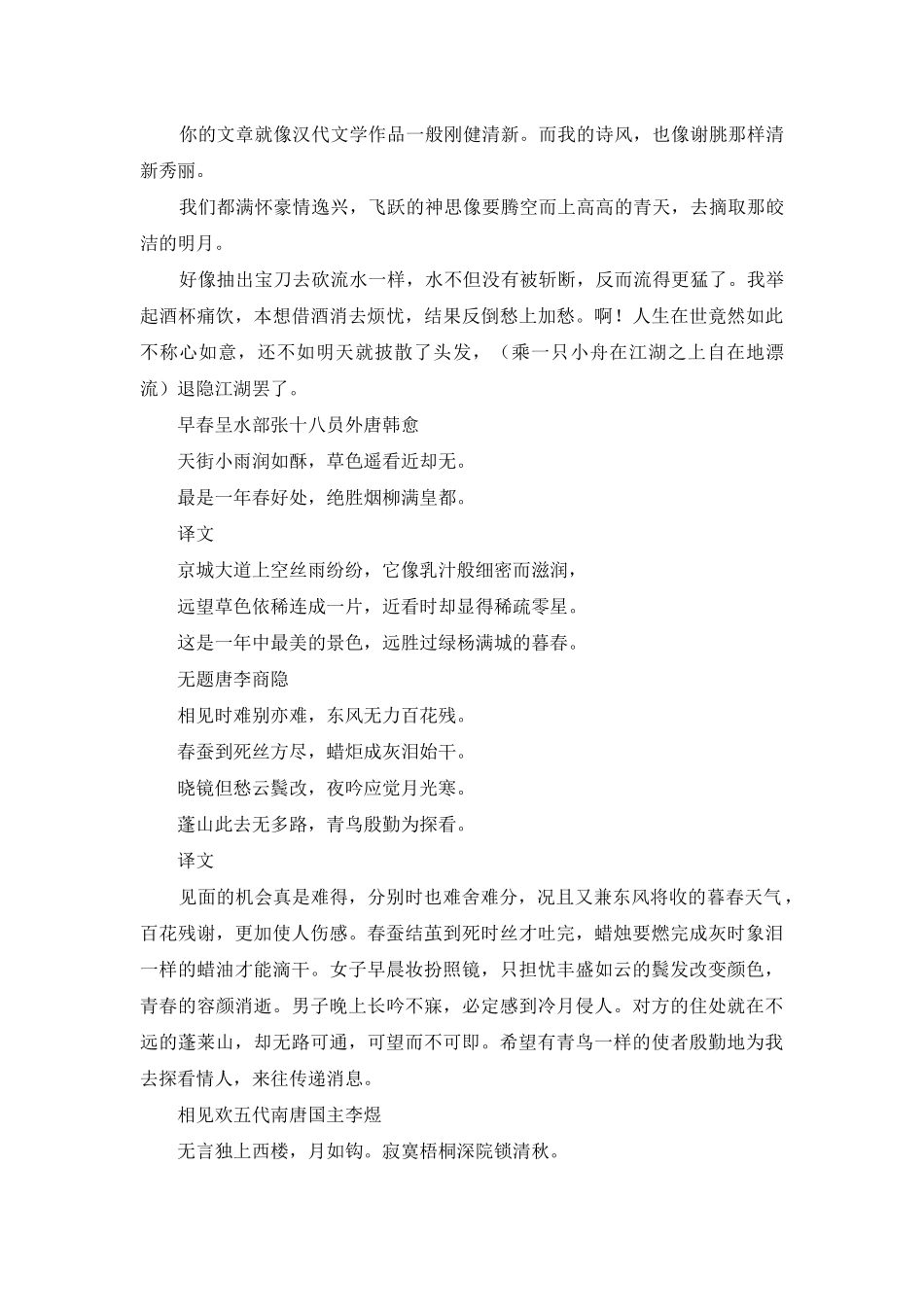 你的文章就像汉代文学作品一般刚健清新。而我的诗风，也像谢朓那样清新秀丽。

我们都满怀豪情逸兴，飞跃的神思像要腾空而上高高的青天，去摘取那皎洁的明月。

好像抽出宝刀去砍流水一样，水不但没有被斩断，反而流得更猛了。我举起酒杯痛饮，本想借酒消去烦忧，结果反倒愁上加愁。啊！人生在世竟然如此不称心如意，还不如明天就披散了头发，（乘一只小舟在江湖之上自在地漂流）退隐江湖罢了。

早春呈水部张十八员外唐韩愈

天街小雨润如酥，草色遥看近却无。

最是一年春好处，绝胜烟柳满皇都。

译文

京城大道上空丝雨纷纷，它像乳汁般细密而滋润，

远望草色依稀连成一片，近看时却显得稀疏零星。

这是一年中最美的景色，远胜过绿杨满城的暮春。

无题唐李商隐

相见时难别亦难，东风无力百花残。

春蚕到死丝方尽，蜡炬成灰泪始干。

晓镜但愁云鬓改，夜吟应觉月光寒。

蓬山此去无多路，青鸟殷勤为探看。

译文

见面的机会真是难得，分别时也难舍难分，况且又兼东风将收的暮春天气，百花残谢，更加使人伤感。春蚕结茧到死时丝才吐完，蜡烛要燃完成灰时象泪一样的蜡油才能滴干。女子早晨妆扮照镜，只担忧丰盛如云的鬓发改变颜色，青春的容颜消逝。男子晚上长吟不寐，必定感到冷月侵人。对方的住处就在不远的蓬莱山，却无路可通，可望而不可即。希望有青鸟一样的使者殷勤地为我去探看情人，来往传递消息。

相见欢五代南唐国主李煜

无言独上西楼，月如钩。寂寞梧桐深院锁清秋。